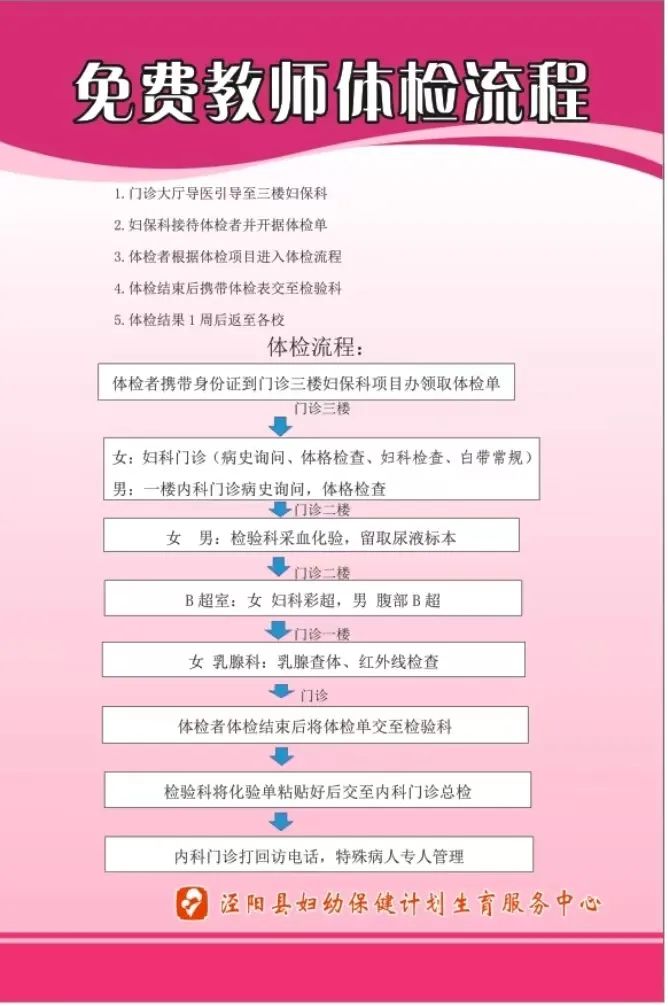 免费教师体检流程

1. 门诊大厅导医引导至三楼妇保科
2. 妇保科接待体检者并开据体检单
3. 体检者根据体检项目进入体检流程
4. 体检结束后携带体检表交至检验科
5. 体检结果 1 周后返至各校

体检流程：

体检者携带身份证到门诊三楼妇保科项目办领取体检单

门诊三楼

女：妇科门诊（病史询问、体格检查、妇科检查、白带常规）
男：一楼内科门诊病史询问，体格检查

门诊二楼

女　男：检验科采血化验，留取尿液标本

门诊二楼

B 超室：女 妇科彩超，男 腹部 B 超

门诊一楼

女 乳腺科：乳腺查体、红外线检查

门诊

体检者体检结束后将体检单交至检验科

检验科将化验单粘贴好后交至内科门诊总检

内科门诊打回访电话，特殊病人专人管理

泾阳县妇幼保健计划生育服务中心